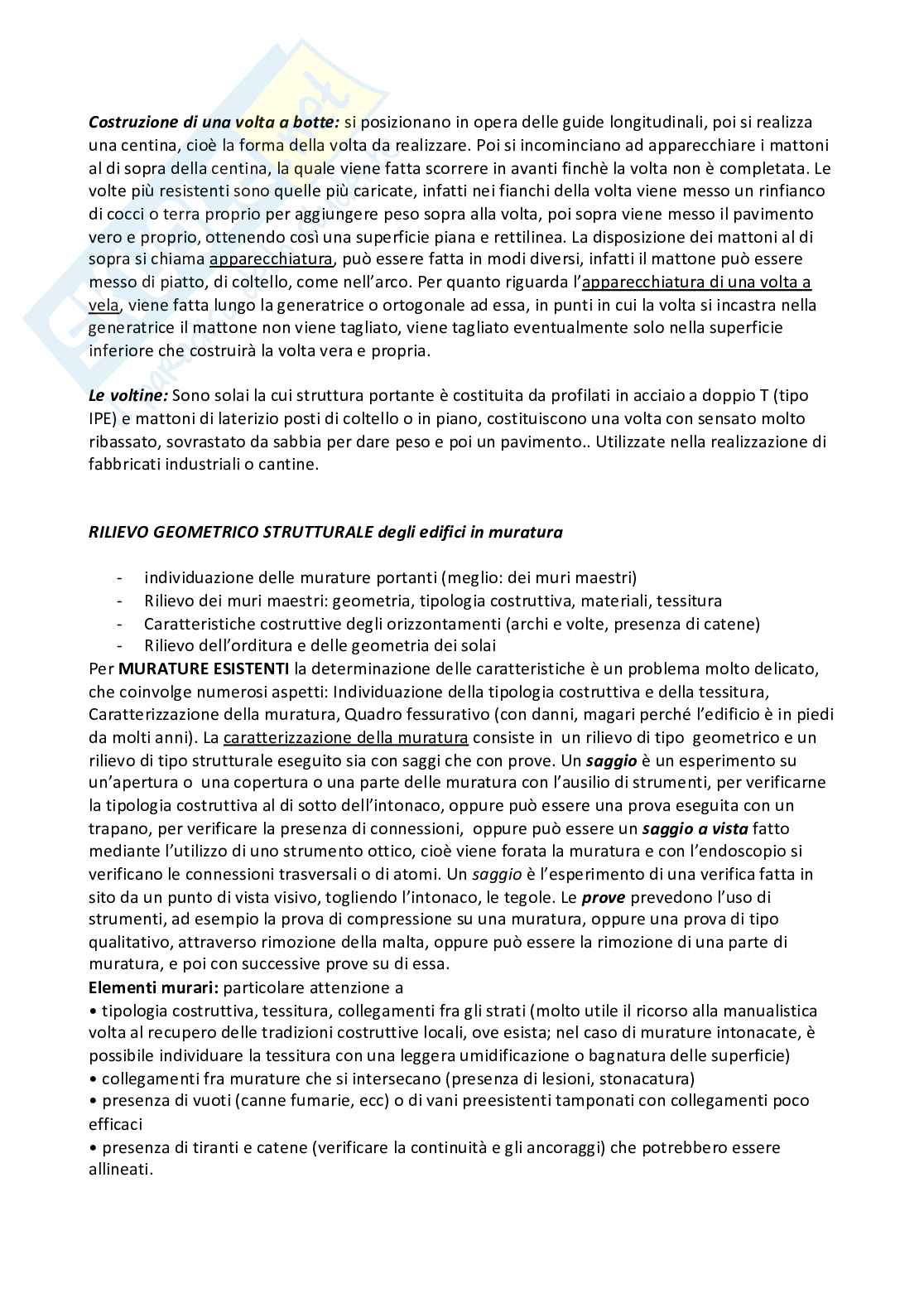 Costruzione di una volta a botte: si posizionano in opera delle guide longitudinali, poi si realizza una centina, cioè la forma della volta da realizzare. Poi si incominciano ad apparecchiare i mattoni al di sopra della centina, la quale viene fatta scorrere in avanti finchè la volta non è completata. Le volte più resistenti sono quelle più caricate, infatti nei fianchi della volta viene messo un rinfianco di cocci o terra proprio per aggiungere peso sopra alla volta, poi sopra viene messo il pavimento vero e proprio, ottenendo così una superficie piana e rettilinea. La disposizione dei mattoni al di sopra si chiama apparecchiatura, può essere fatta in modi diversi, infatti il mattone può essere messo di piatto, di coltello, come nell'arco. Per quanto riguarda l'apparecchiatura di una volta a vela, viene fatta lungo la generatrice o ortogonale ad essa, in punti in cui la volta si incastra nella generatrice il mattone non viene tagliato, viene tagliato eventualmente solo nella superficie inferiore che costruirà la volta vera e propria.

Le voltine: Sono solai la cui struttura portante è costituita da profilati in acciaio a doppio T (tipo IPE) e mattoni di laterizio posti di coltello o in piano, costituiscono una volta con sensato molto ribassato, sovrastato da sabbia per dare peso e poi un pavimento.. Utilizzate nella realizzazione di fabbricati industriali o cantine.

RILIEVO GEOMETRICO STRUTTURALE degli edifici in muratura

- individuazione delle murature portanti (meglio: dei muri maestri)
- Rilievo dei muri maestri: geometria, tipologia costruttiva, materiali, tessitura
- Caratteristiche costruttive degli orizzontamenti (archi e volte, presenza di catene)
- Rilievo dell'orditura e delle geometria dei solai

Per MURATURE ESISTENTI la determinazione delle caratteristiche è un problema molto delicato, che coinvolge numerosi aspetti: Individuazione della tipologia costruttiva e della tessitura, Caratterizzazione della muratura, Quadro fessurativo (con danni, magari perché l'edificio è in piedi da molti anni). La caratterizzazione della muratura consiste in un rilievo di tipo geometrico e un rilievo di tipo strutturale eseguito sia con saggi che con prove. Un saggio è un esperimento su un'apertura o una copertura o una parte delle muratura con l'ausilio di strumenti, per verificarne la tipologia costruttiva al di sotto dell'intonaco, oppure può essere una prova eseguita con un trapano, per verificare la presenza di connessioni, oppure può essere un saggio a vista fatto mediante l'utilizzo di uno strumento ottico, cioè viene forata la muratura e con l'endoscopio si verificano le connessioni trasversali o di atomi. Un saggio è l'esperimento di una verifica fatta in sito da un punto di vista visivo, togliendo l'intonaco, le tegole. Le prove prevedono l'uso di strumenti, ad esempio la prova di compressione su una muratura, oppure una prova di tipo qualitativo, attraverso rimozione della malta, oppure può essere la rimozione di una parte di muratura, e poi con successive prove su di essa.
Elementi murari: particolare attenzione a
• tipologia costruttiva, tessitura, collegamenti fra gli strati (molto utile il ricorso alla manualistica volta al recupero delle tradizioni costruttive locali, ove esista; nel caso di murature intonacate, è possibile individuare la tessitura con una leggera umidificazione o bagnatura delle superficie)
• collegamenti fra murature che si intersecano (presenza di lesioni, stonacatura)
• presenza di vuoti (canne fumarie, ecc) o di vani preesistenti tamponati con collegamenti poco efficaci
• presenza di tiranti e catene (verificare la continuità e gli ancoraggi) che potrebbero essere allineati.